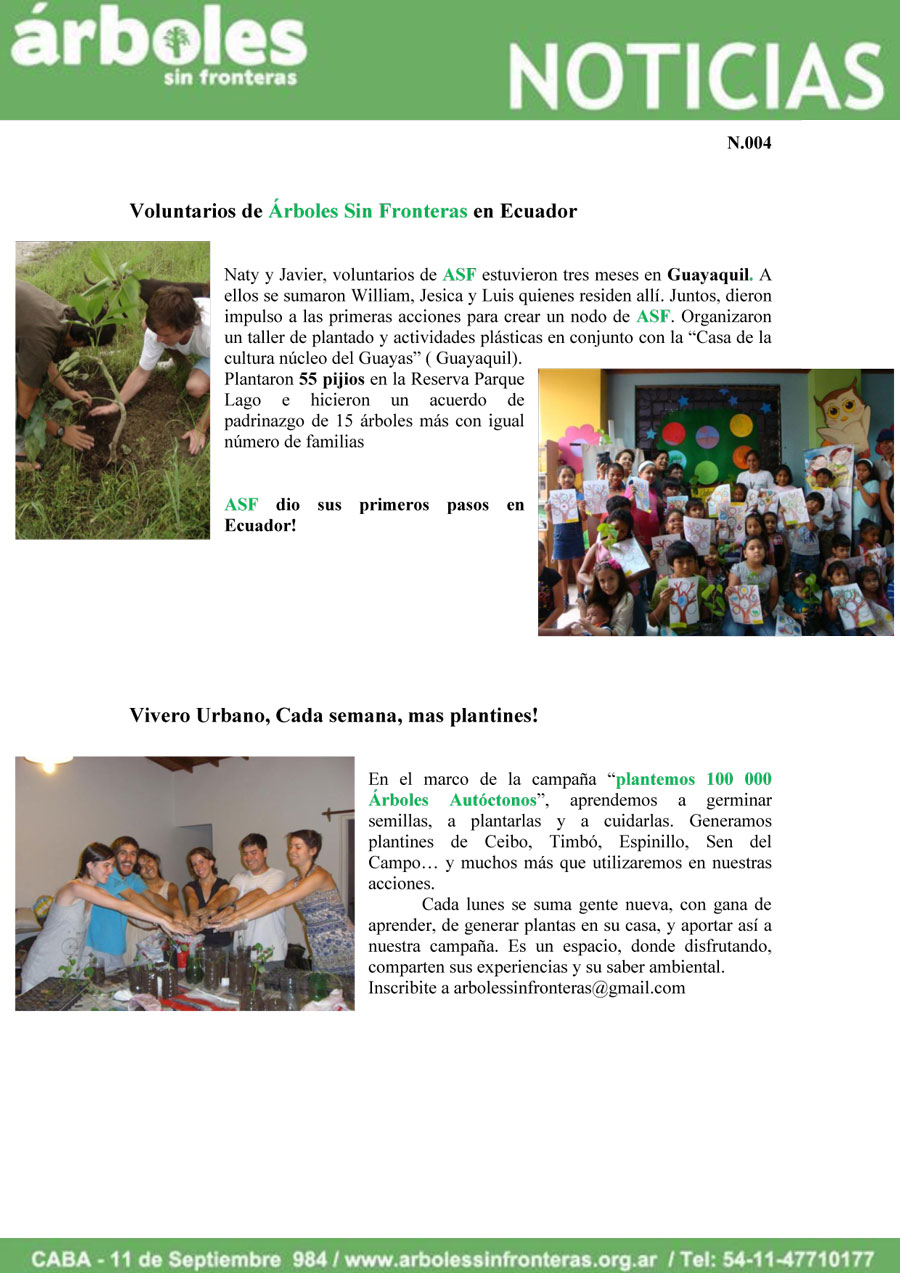 árboles sin fronteras

NOTICIAS

N.004

Voluntarios de Árboles Sin Fronteras en Ecuador

Naty y Javier, voluntarios de ASF estuvieron tres meses en Guayaquil. A ellos se sumaron William, Jesica y Luis quienes residen allí. Juntos, dieron impulso a las primeras acciones para crear un nodo de ASF. Organizaron un taller de plantado y actividades plásticas en conjunto con la “Casa de la cultura núcleo del Guayas” ( Guayaquil).

Plantaron 55 pijios en la Reserva Parque Lago e hicieron un acuerdo de padrinazgo de 15 árboles más con igual número de familias

ASF dio sus primeros pasos en Ecuador!

Vivero Urbano, Cada semana, mas plantines!

En el marco de la campaña “plantemos 100 000 Árboles Autóctonos”, aprendemos a germinar semillas, a plantarlas y a cuidarlas. Generamos plantines de Ceibo, Timbó, Espinillo, Sen del Campo… y muchos más que utilizaremos en nuestras acciones.

Cada lunes se suma gente nueva, con gana de aprender, de generar plantas en su casa, y aportar así a nuestra campaña. Es un espacio, donde disfrutando, comparten sus experiencias y su saber ambiental.
Inscribite a arbolessinfronteras@gmail.com

CABA - 11 de Septiembre 984 / www.arbolessinfronteras.org.ar / Tel: 54-11-47710177